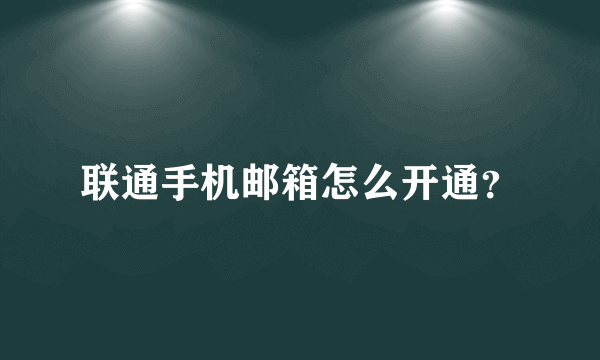 联通手机邮箱怎么开通?